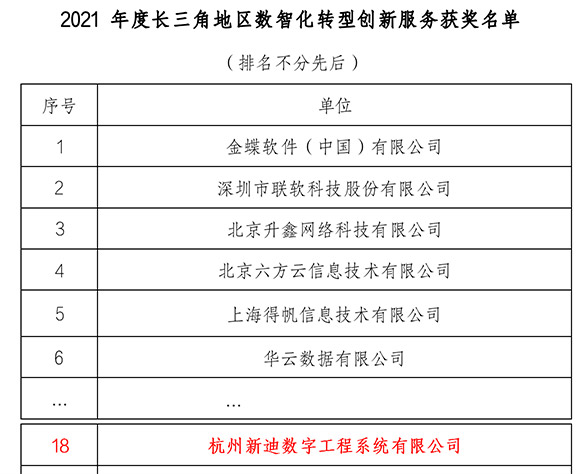 2021 年度长三角地区数智化转型创新服务获奖名单

（排名不分先后）

| 序号 | 单位 |
|---|---|
| 1 | 金蝶软件（中国）有限公司 |
| 2 | 深圳市联软科技股份有限公司 |
| 3 | 北京升鑫网络科技有限公司 |
| 4 | 北京六方云信息技术有限公司 |
| 5 | 上海得帆信息技术有限公司 |
| 6 | 华云数据有限公司 |
| ... | ... |
| 18 | 杭州新迪数字工程系统有限公司 |